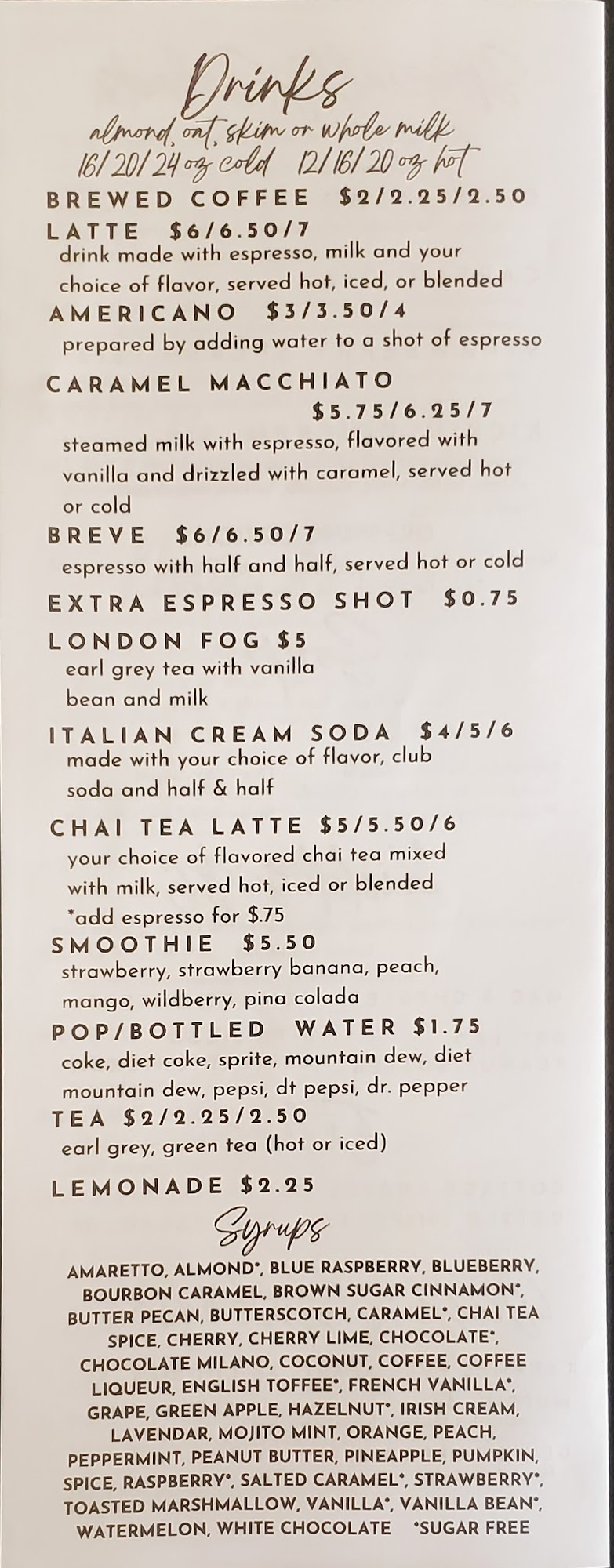 Drinks
almond, oat, skim or whole milk
16/20/24 oz cold   12/16/20 oz hot

BREWED COFFEE $2/2.25/2.50

LATTE $6/6.50/7
drink made with espresso, milk and your choice of flavor, served hot, iced, or blended

AMERICANO $3/3.50/4
prepared by adding water to a shot of espresso

CARAMEL MACCHIATO
$5.75/6.25/7
steamed milk with espresso, flavored with vanilla and drizzled with caramel, served hot or cold

BREVE $6/6.50/7
espresso with half and half, served hot or cold

EXTRA ESPRESSO SHOT $0.75

LONDON FOG $5
earl grey tea with vanilla bean and milk

ITALIAN CREAM SODA $4/5/6
made with your choice of flavor, club soda and half & half

CHAI TEA LATTE $5/5.50/6
your choice of flavored chai tea mixed with milk, served hot, iced or blended
*add espresso for $.75

SMOOTHIE $5.50
strawberry, strawberry banana, peach, mango, wildberry, pina colada

POP/BOTTLED WATER $1.75
coke, diet coke, sprite, mountain dew, diet mountain dew, pepsi, dt pepsi, dr. pepper

TEA $2/2.25/2.50
earl grey, green tea (hot or iced)

LEMONADE $2.25

Syrups
AMARETTO, ALMOND*, BLUE RASPBERRY, BLUEBERRY, BOURBON CARAMEL, BROWN SUGAR CINNAMON*, BUTTER PECAN, BUTTERSCOTCH, CARAMEL*, CHAI TEA SPICE, CHERRY, CHERRY LIME, CHOCOLATE*, CHOCOLATE MILANO, COCONUT, COFFEE, COFFEE LIQUEUR, ENGLISH TOFFEE*, FRENCH VANILLA*, GRAPE, GREEN APPLE, HAZELNUT*, IRISH CREAM, LAVENDAR, MOJITO MINT, ORANGE, PEACH, PEPPERMINT, PEANUT BUTTER, PINEAPPLE, PUMPKIN, SPICE, RASPBERRY*, SALTED CARAMEL*, STRAWBERRY*, TOASTED MARSHMALLOW, VANILLA*, VANILLA BEAN*, WATERMELON, WHITE CHOCOLATE *SUGAR FREE